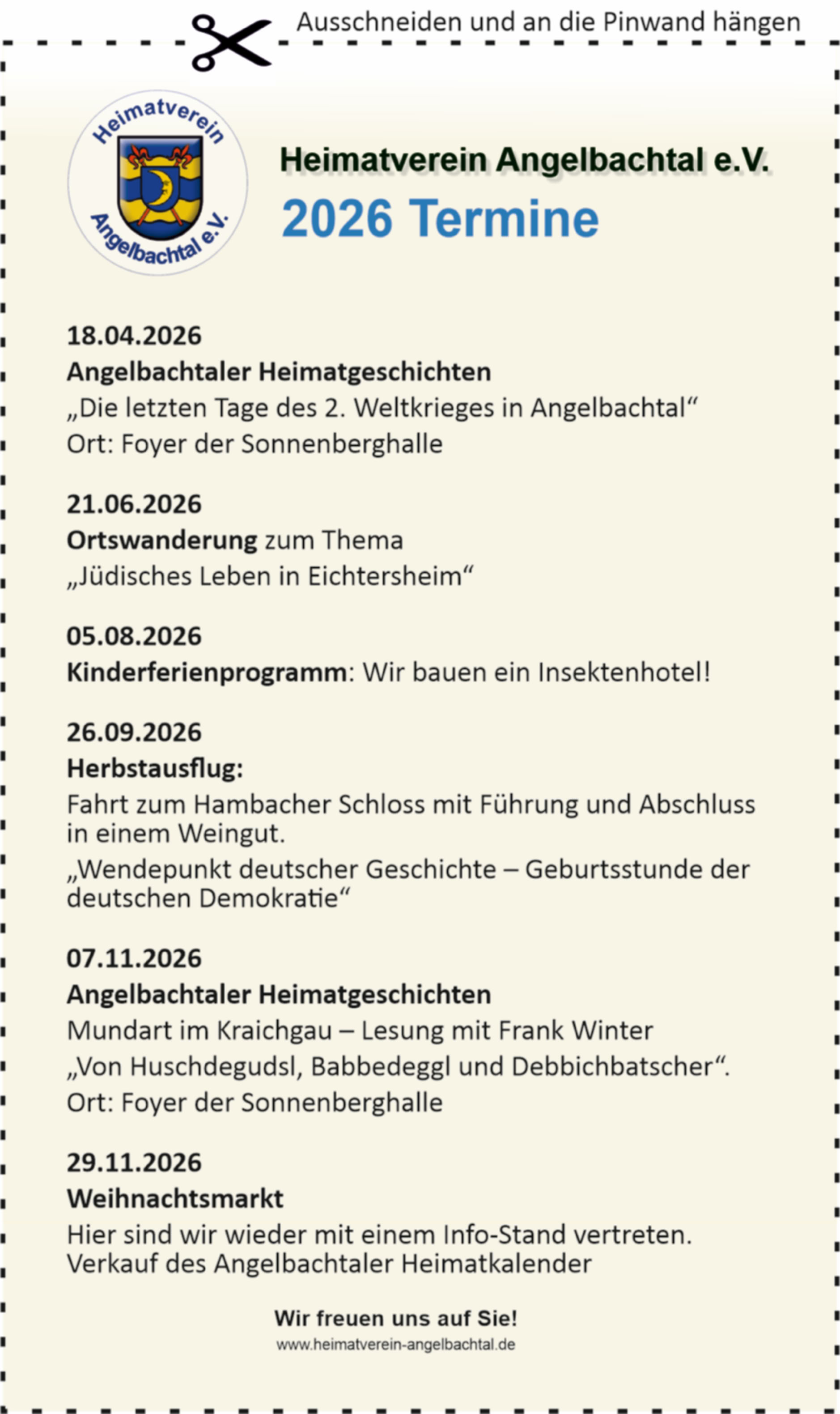 Ausschneiden und an die Pinwand hängen

Heimatverein Angelbachtal e.V.

Heimatverein Angelbachtal e.V.
2026 Termine

18.04.2026
Angelbachtaler Heimatgeschichten
„Die letzten Tage des 2. Weltkrieges in Angelbachtal“
Ort: Foyer der Sonnenberghalle

21.06.2026
Ortswanderung zum Thema
„Jüdisches Leben in Eichtersheim“

05.08.2026
Kinderferienprogramm: Wir bauen ein Insektenhotel!

26.09.2026
Herbstausflug:
Fahrt zum Hambacher Schloss mit Führung und Abschluss in einem Weingut.
„Wendepunkt deutscher Geschichte – Geburtsstunde der deutschen Demokratie“

07.11.2026
Angelbachtaler Heimatgeschichten
Mundart im Kraichgau – Lesung mit Frank Winter
„Von Huschdegudsl, Babbedeggl und Debbichbatscher“.
Ort: Foyer der Sonnenberghalle

29.11.2026
Weihnachtsmarkt
Hier sind wir wieder mit einem Info-Stand vertreten.
Verkauf des Angelbachtaler Heimatkalender

Wir freuen uns auf Sie!
www.heimatverein-angelbachtal.de